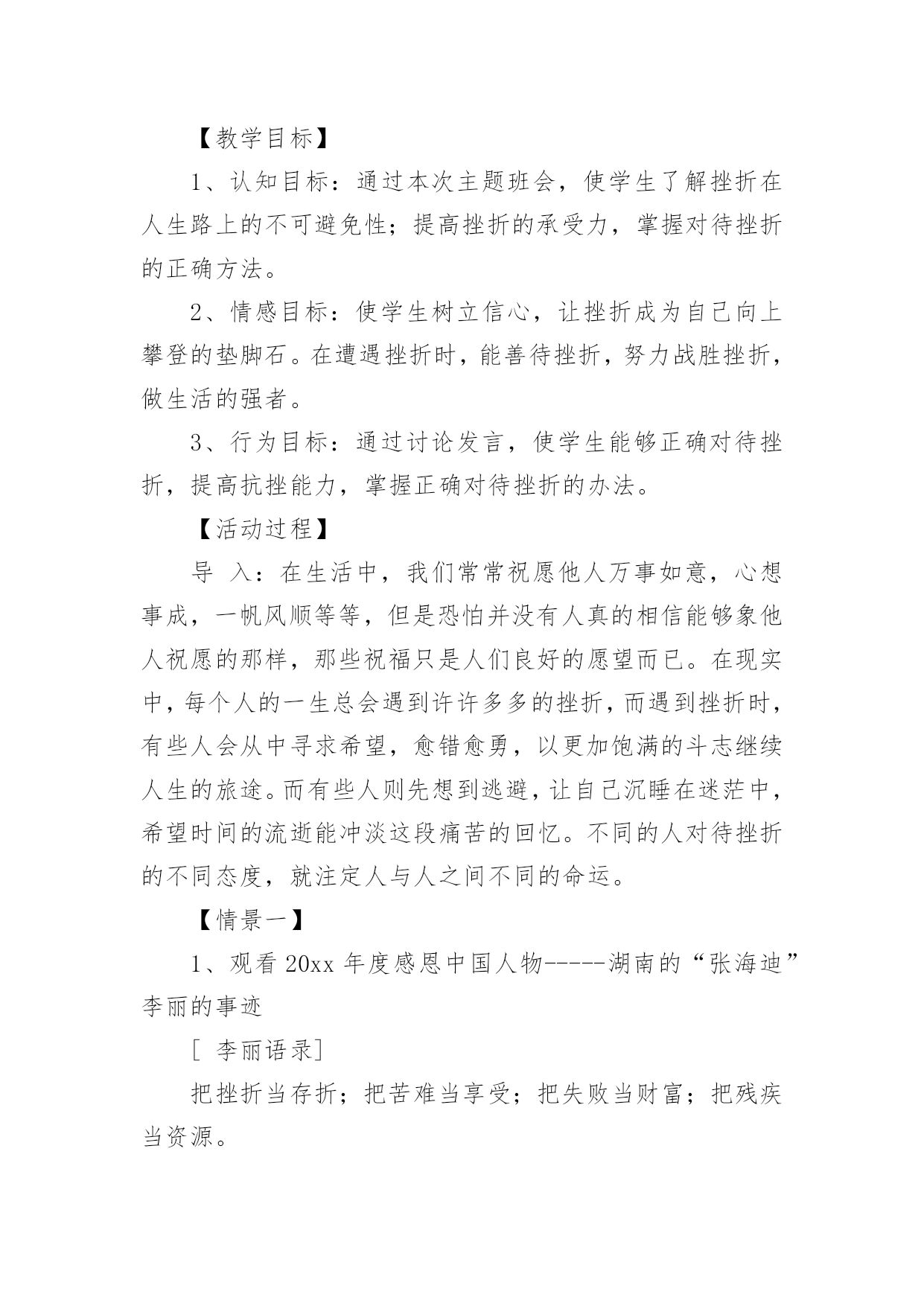 【教学目标】

1、认知目标：通过本次主题班会，使学生了解挫折在人生路上的不可避免性；提高挫折的承受力，掌握对待挫折的正确方法。

2、情感目标：使学生树立信心，让挫折成为自己向上攀登的垫脚石。在遭遇挫折时，能善待挫折，努力战胜挫折，做生活的强者。

3、行为目标：通过讨论发言，使学生能够正确对待挫折，提高抗挫能力，掌握正确对待挫折的办法。

【活动过程】

导 入：在生活中，我们常常祝愿他人万事如意，心想事成，一帆风顺等等，但是恐怕并没有人真的相信能够象他人祝愿的那样，那些祝福只是人们良好的愿望而已。在现实中，每个人的一生总会遇到许许多多的挫折，而遇到挫折时，有些人会从中寻求希望，愈错愈勇，以更加饱满的斗志继续人生的旅途。而有些人则先想到逃避，让自己沉睡在迷茫中，希望时间的流逝能冲淡这段痛苦的回忆。不同的人对待挫折的不同态度，就注定人与人之间不同的命运。

【情景一】

1、观看 20xx 年度感恩中国人物-----湖南的“张海迪”李丽的事迹

[ 李丽语录]

把挫折当存折；把苦难当享受；把失败当财富；把残疾当资源。